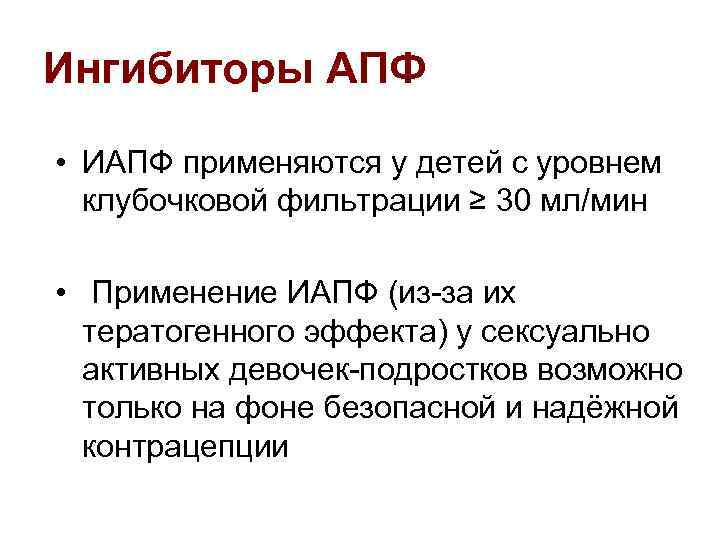 Ингибиторы АПФ

• ИАПФ применяются у детей с уровнем клубочковой фильтрации ≥ 30 мл/мин

• Применение ИАПФ (из-за их тератогенного эффекта) у сексуально активных девочек-подростков возможно только на фоне безопасной и надёжной контрацепции